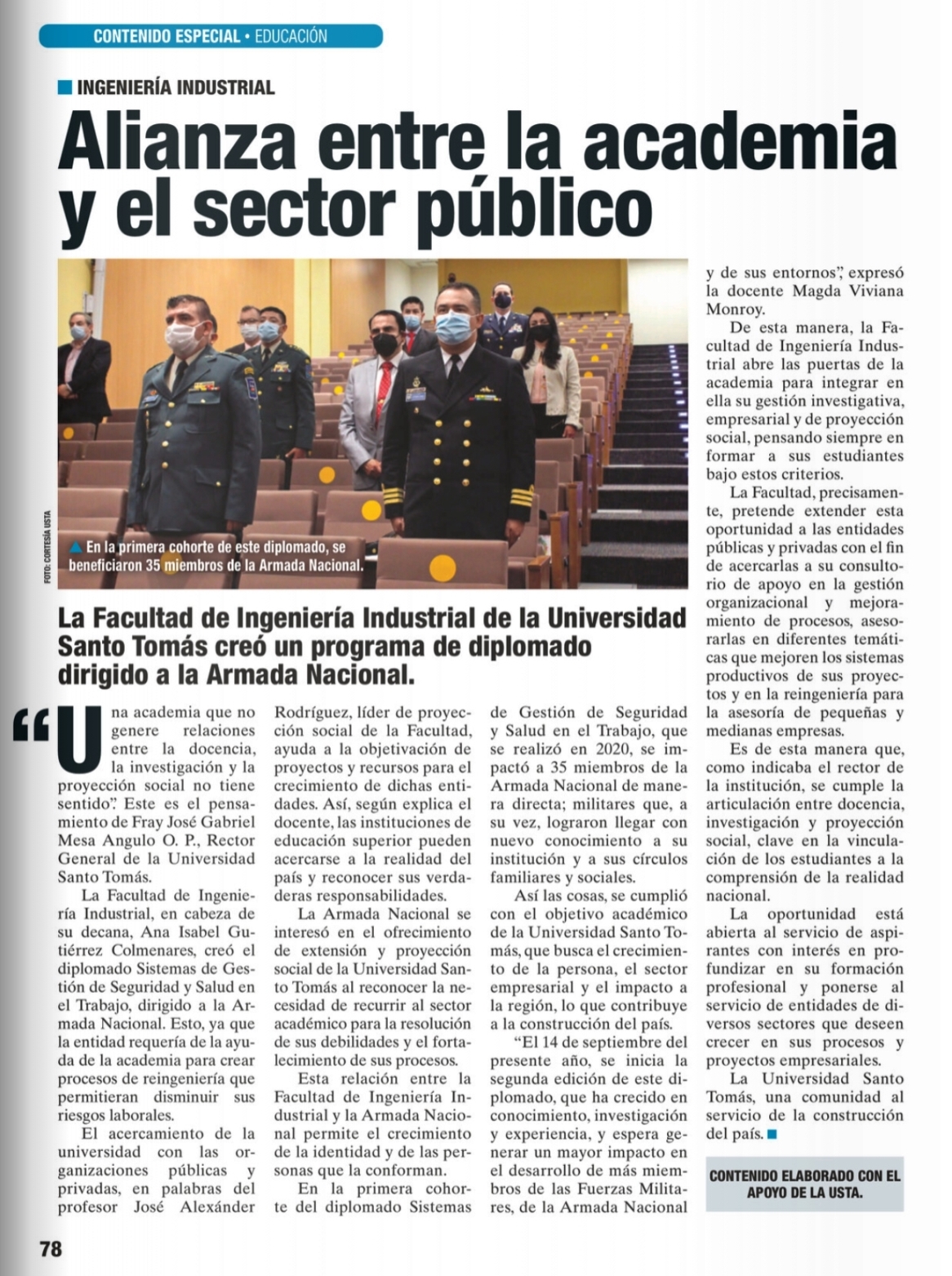 CONTENIDO ESPECIAL • EDUCACIÓN

INGENIERÍA INDUSTRIAL

Alianza entre la academia y el sector público

FOTO: CORTESÍA USTA

En la primera cohorte de este diplomado, se beneficiaron 35 miembros de la Armada Nacional.

La Facultad de Ingeniería Industrial de la Universidad Santo Tomás creó un programa de diplomado dirigido a la Armada Nacional.

“Una academia que no genere relaciones entre la docencia, la investigación y la proyección social no tiene sentido”. Este es el pensamiento de Fray José Gabriel Mesa Angulo O. P., Rector General de la Universidad Santo Tomás.

La Facultad de Ingeniería Industrial, en cabeza de su decana, Ana Isabel Gutiérrez Colmenares, creó el diplomado Sistemas de Gestión de Seguridad y Salud en el Trabajo, dirigido a la Armada Nacional. Esto, ya que la entidad requería de la ayuda de la academia para crear procesos de reingeniería que permitieran disminuir sus riesgos laborales.

El acercamiento de la universidad con las organizaciones públicas y privadas, en palabras del profesor José Alexánder Rodríguez, líder de proyección social de la Facultad, ayuda a la objetivación de proyectos y recursos para el crecimiento de dichas entidades. Así, según explica el docente, las instituciones de educación superior pueden acercarse a la realidad del país y reconocer sus verdaderas responsabilidades.

La Armada Nacional se interesó en el ofrecimiento de extensión y proyección social de la Universidad Santo Tomás al reconocer la necesidad de recurrir al sector académico para la resolución de sus debilidades y el fortalecimiento de sus procesos.

Esta relación entre la Facultad de Ingeniería Industrial y la Armada Nacional permite el crecimiento de la identidad y de las personas que la conforman.

En la primera cohorte del diplomado Sistemas de Gestión de Seguridad y Salud en el Trabajo, que se realizó en 2020, se impactó a 35 miembros de la Armada Nacional de manera directa; militares que, a su vez, lograron llegar con nuevo conocimiento a su institución y a sus círculos familiares y sociales.

Así las cosas, se cumplió con el objetivo académico de la Universidad Santo Tomás, que busca el crecimiento de la persona, el sector empresarial y el impacto a la región, lo que contribuye a la construcción del país.

“El 14 de septiembre del presente año, se inicia la segunda edición de este diplomado, que ha crecido en conocimiento, investigación y experiencia, y espera generar un mayor impacto en el desarrollo de más miembros de las Fuerzas Militares, de la Armada Nacional y de sus entornos”, expresó la docente Magda Viviana Monroy.

De esta manera, la Facultad de Ingeniería Industrial abre las puertas de la academia para integrar en ella su gestión investigativa, empresarial y de proyección social, pensando siempre en formar a sus estudiantes bajo estos criterios.

La Facultad, precisamente, pretende extender esta oportunidad a las entidades públicas y privadas con el fin de acercarlas a su consultorio de apoyo en la gestión organizacional y mejoramiento de procesos, asesorarlas en diferentes temáticas que mejoren los sistemas productivos de sus proyectos y en la reingeniería para la asesoría de pequeñas y medianas empresas.

Es de esta manera que, como indicaba el rector de la institución, se cumple la articulación entre docencia, investigación y proyección social, clave en la vinculación de los estudiantes a la comprensión de la realidad nacional.

La oportunidad está abierta al servicio de aspirantes con interés en profundizar en su formación profesional y ponerse al servicio de entidades de diversos sectores que deseen crecer en sus procesos y proyectos empresariales.

La Universidad Santo Tomás, una comunidad al servicio de la construcción del país.

CONTENIDO ELABORADO CON EL APOYO DE LA USTA.

78